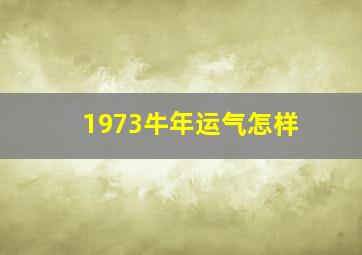 1973牛年运气怎样